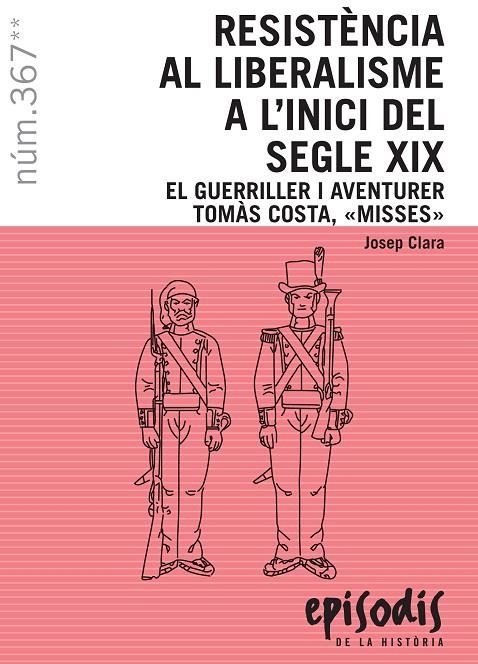 núm.367**

RESISTÈNCIA AL LIBERALISME A L'INICI DEL SEGLE XIX

EL GUERRILLER I AVENTURER TOMÀS COSTA, «MISSES»

Josep Clara

episodis
DE LA HISTÒRIA